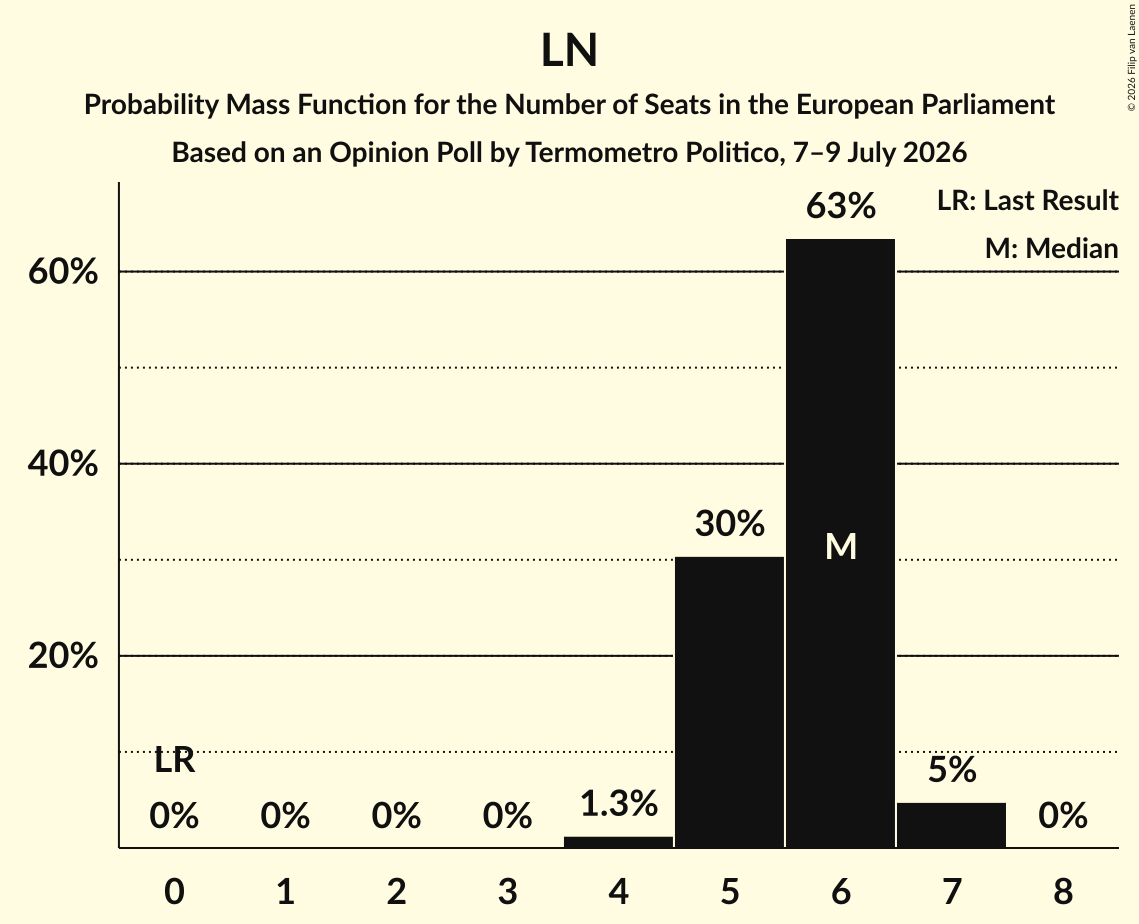 LN

Probability Mass Function for the Number of Seats in the European Parliament

Based on an Opinion Poll by Termometro Politico, 7–9 July 2026

© 2026 Filip van Laenen

LR: Last Result

M: Median

60%

40%

20%

LR

0%

0%

0%

0%

1.3%

30%

63%

M

5%

0%

0

1

2

3

4

5

6

7

8